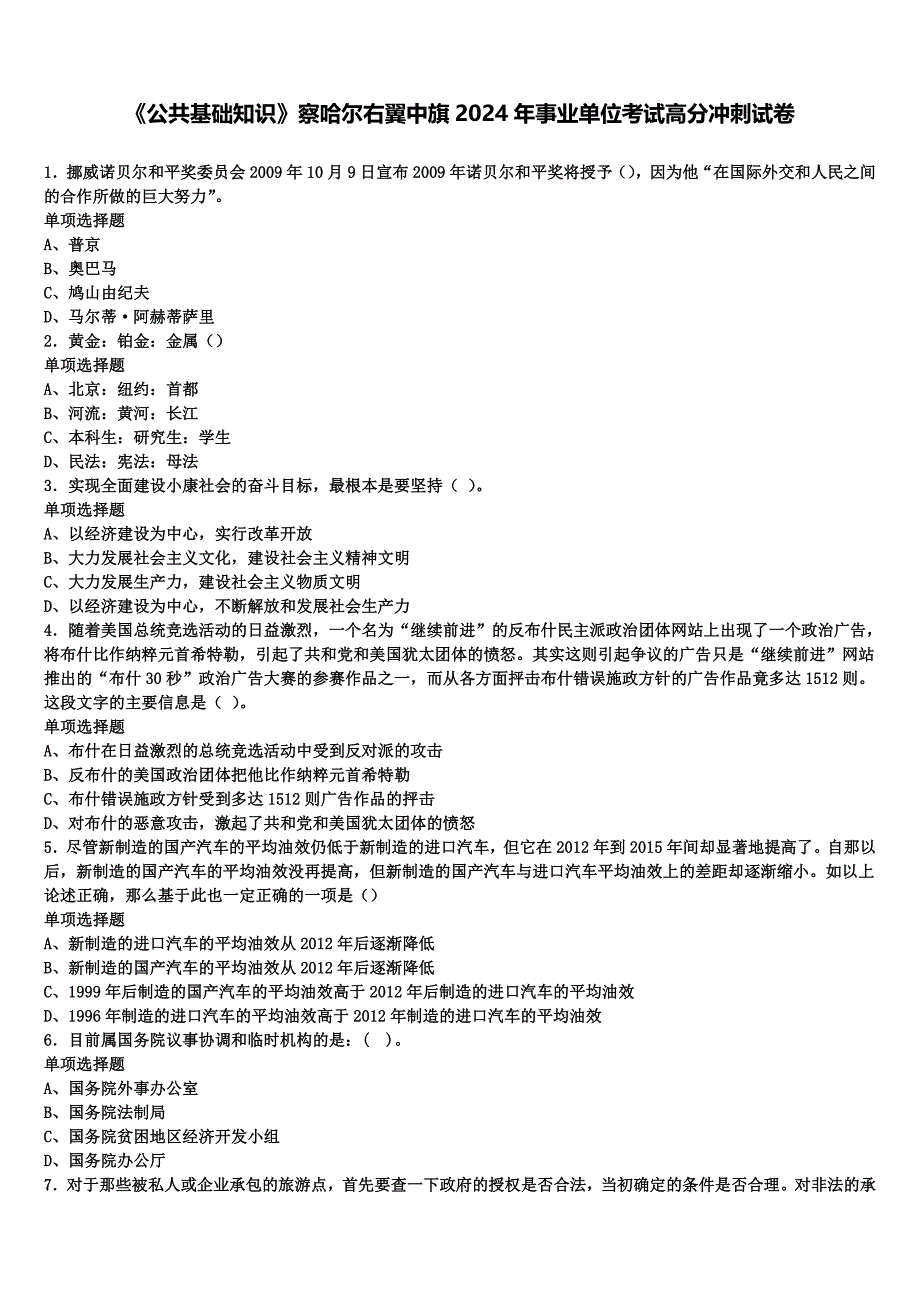 《公共基础知识》察哈尔右翼中旗 2024 年事业单位考试高分冲刺试卷

1．挪威诺贝尔和平奖委员会 2009 年 10 月 9 日宣布 2009 年诺贝尔和平奖将授予（），因为他“在国际外交和人民之间的合作所做的巨大努力”。
单项选择题
A、普京
B、奥巴马
C、鸠山由纪夫
D、马尔蒂·阿赫蒂萨里
2．黄金：铂金：金属（）
单项选择题
A、北京：纽约：首都
B、河流：黄河：长江
C、本科生：研究生：学生
D、民法：宪法：母法
3．实现全面建设小康社会的奋斗目标，最根本是要坚持（ ）。
单项选择题
A、以经济建设为中心，实行改革开放
B、大力发展社会主义文化，建设社会主义精神文明
C、大力发展生产力，建设社会主义物质文明
D、以经济建设为中心，不断解放和发展社会生产力
4．随着美国总统竞选活动的日益激烈，一个名为“继续前进”的反布什民主派政治团体网站上出现了一个政治广告，将布什比作纳粹元首希特勒，引起了共和党和美国犹太团体的愤怒。其实这则引起争议的广告只是“继续前进”网站推出的“布什 30 秒”政治广告大赛的参赛作品之一，而从各方面抨击布什错误施政方针的广告作品竟多达 1512 则。这段文字的主要信息是（ ）。
单项选择题
A、布什在日益激烈的总统竞选活动中受到反对派的攻击
B、反布什的美国政治团体把他比作纳粹元首希特勒
C、布什错误施政方针受到多达 1512 则广告作品的抨击
D、对布什的恶意攻击，激起了共和党和美国犹太团体的愤怒
5．尽管新制造的国产汽车的平均油效仍低于新制造的进口汽车，但它在 2012 年到 2015 年间却显著地提高了。自那以后，新制造的国产汽车的平均油效没再提高，但新制造的国产汽车与进口汽车平均油效上的差距却逐渐缩小。如以上论述正确，那么基于此也一定正确的一项是（）
单项选择题
A、新制造的进口汽车的平均油效从 2012 年后逐渐降低
B、新制造的国产汽车的平均油效从 2012 年后逐渐降低
C、1999 年后制造的国产汽车的平均油效高于 2012 年后制造的进口汽车的平均油效
D、1996 年制造的进口汽车的平均油效高于 2012 年制造的进口汽车的平均油效
6．目前属国务院议事协调和临时机构的是：( )。
单项选择题
A、国务院外事办公室
B、国务院法制局
C、国务院贫困地区经济开发小组
D、国务院办公厅
7．对于那些被私人或企业承包的旅游点，首先要查一下政府的授权是否合法，当初确定的条件是否合理。对非法的承